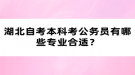 湖北自考本科考公务员有哪些专业合适？